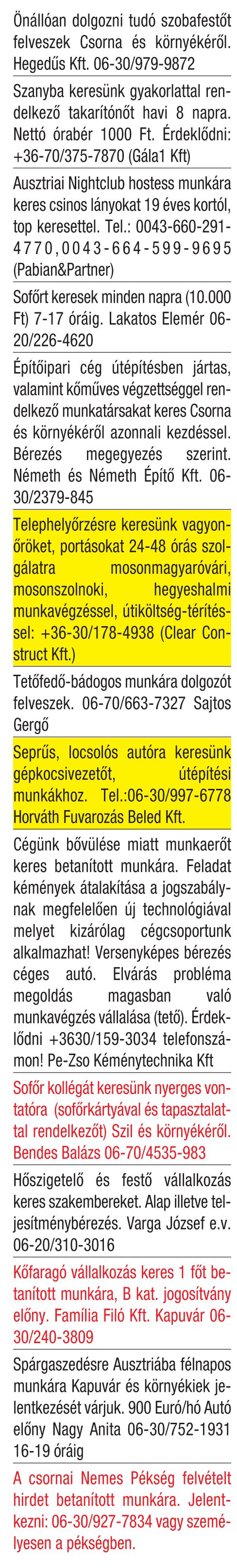 Önállóan dolgozni tudó szobafestőt felveszek Csorna és környékéről. Hegedűs Kft. 06-30/979-9872

Szanyba keresünk gyakorlattal rendelkező takarítónőt havi 8 napra. Nettó órabér 1000 Ft. Érdeklődni: +36-70/375-7870 (Gála1 Kft)

Ausztriai Nightclub hostess munkára keres csinos lányokat 19 éves kortól, top keresettel. Tel.: 0043-660-291-4770,0043-664-599-9695 (Pabian&Partner)

Sofőrt keresek minden napra (10.000 Ft) 7-17 óráig. Lakatos Elemér 06-20/226-4620

Építőipari cég útépítésben jártas, valamint kőműves végzettséggel rendelkező munkatársakat keres Csorna és környékéről azonnali kezdéssel. Bérezés megegyezés szerint. Németh és Németh Építő Kft. 06-30/2379-845

Telephelyőrzésre keresünk vagyonőröket, portásokat 24-48 órás szolgálatra mosonmagyaróvári, mosonszolnoki, hegyeshalmi munkavégzéssel, útiköltség-térítéssel: +36-30/178-4938 (Clear Construct Kft.)

Tetőfedő-bádogos munkára dolgozót felveszek. 06-70/663-7327 Sajtos Gergő

Seprűs, locsolós autóra keresünk gépkocsivezetőt, útépítési munkákhoz. Tel.:06-30/997-6778 Horváth Fuvarozás Beled Kft.

Cégünk bővülése miatt munkaerőt keres betanított munkára. Feladat kémények átalakítása a jogszabálynak megfelelően új technológiával melyet kizárólag cégcsoportunk alkalmazhat! Versenyképes bérezés céges autó. Elvárás probléma megoldás magasban való munkavégzés vállalása (tető). Érdeklődni +3630/159-3034 telefonszámon! Pe-Zso Kéménytechnika Kft

Sofőr kollégát keresünk nyerges vontatóra (sofőrkártyával és tapasztalattal rendelkezőt) Szil és környékéről. Bendes Balázs 06-70/4535-983

Hőszigetelő és festő vállalkozás keres szakembereket. Alap illetve teljesítménybérezés. Varga József e.v. 06-20/310-3016

Kőfaragó vállalkozás keres 1 főt betanított munkára, B kat. jogosítvány előny. Família Filó Kft. Kapuvár 06-30/240-3809

Spárgaszedésre Ausztriába félnapos munkára Kapuvár és környékiek jelentkezését várjuk. 900 Euró/hó Autó előny Nagy Anita 06-30/752-1931 16-19 óráig

A csornai Nemes Pékség felvételt hirdet betanított munkára. Jelentkezni: 06-30/927-7834 vagy személyesen a pékségben.